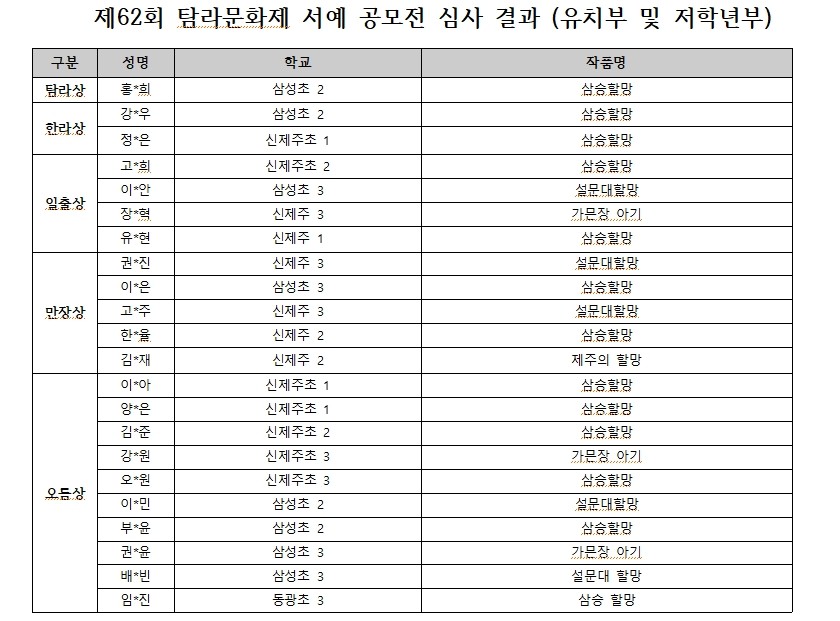 제62회 탐라문화제 서예 공모전 심사 결과 (유치부 및 저학년부)

| 구분 | 성명 | 학교 | 작품명 |
|---|---|---|---|
| 탐라상 | 홍*희 | 삼성초 2 | 삼승할망 |
| 한라상 | 강*우 | 삼성초 2 | 삼승할망 |
| | 정*은 | 신제주초 1 | 삼승할망 |
| 일출상 | 고*희 | 신제주초 2 | 삼승할망 |
| | 이*안 | 삼성초 3 | 설문대할망 |
| | 장*혁 | 신제주 3 | 가믄장 아기 |
| | 유*현 | 신제주 1 | 삼승할망 |
| 만장상 | 권*진 | 신제주 3 | 설문대할망 |
| | 이*은 | 삼성초 3 | 삼승할망 |
| | 고*주 | 신제주 3 | 설문대할망 |
| | 한*율 | 신제주 2 | 삼승할망 |
| | 김*재 | 신제주 2 | 제주의 할망 |
| 오름상 | 이*아 | 신제주초 1 | 삼승할망 |
| | 양*은 | 신제주초 1 | 삼승할망 |
| | 김*준 | 신제주초 2 | 삼승할망 |
| | 강*원 | 신제주초 3 | 가믄장 아기 |
| | 오*원 | 신제주초 3 | 삼승할망 |
| | 이*민 | 삼성초 2 | 설문대할망 |
| | 부*윤 | 삼성초 2 | 삼승할망 |
| | 권*윤 | 삼성초 3 | 가믄장 아기 |
| | 배*빈 | 삼성초 3 | 설문대 할망 |
| | 임*진 | 동광초 3 | 삼승 할망 |